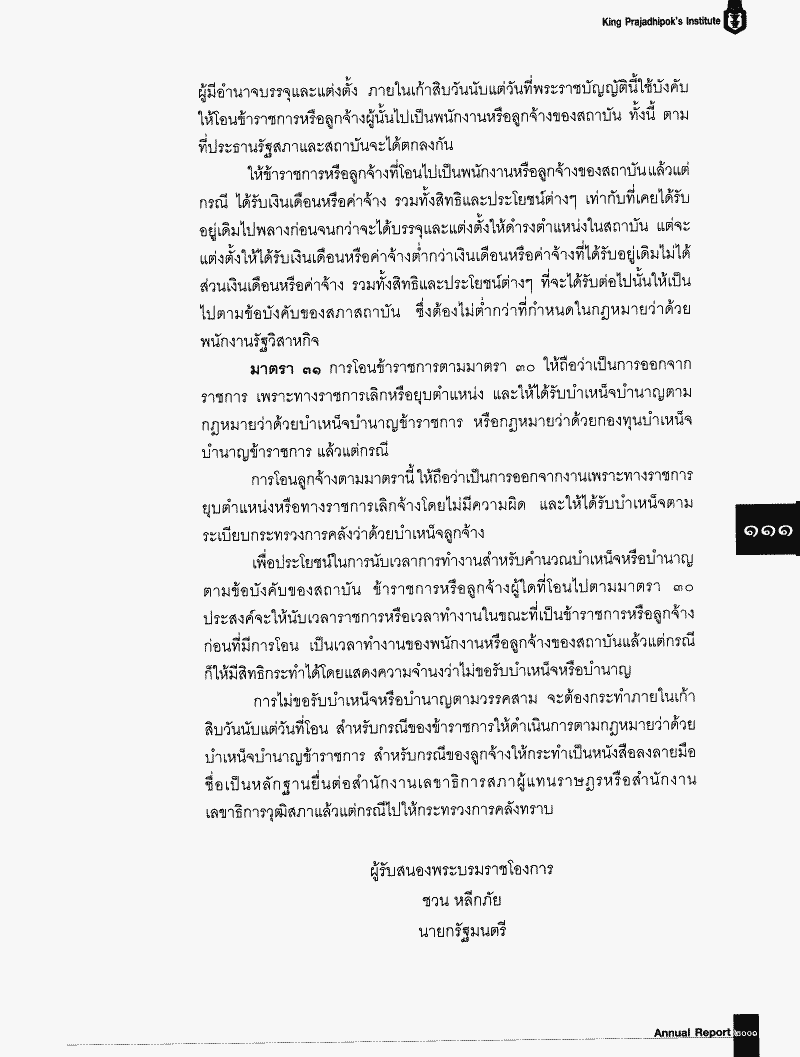 King Prajadhipok's Institute

ผู้มีอำนาจบรรจุและแต่งตั้ง ภายในเก้าสิบวันนับแต่วันที่พระราชบัญญัตินี้ใช้บังคับ ให้โอนข้าราชการหรือลูกจ้างผู้นั้นไปเป็นพนักงานหรือลูกจ้างของสถาบัน ทั้งนี้ ตามที่ประธานรัฐสภาและสถาบันจะได้ตกลงกัน

ให้ข้าราชการหรือลูกจ้างที่โอนไปเป็นพนักงานหรือลูกจ้างของสถาบันแล้วแต่กรณี ได้รับเงินเดือนหรือค่าจ้าง รวมทั้งสิทธิและประโยชน์ต่างๆ เท่ากับที่เคยได้รับอยู่เดิมไปพลางก่อนจนกว่าจะได้บรรจุและแต่งตั้งให้ดำรงตำแหน่งในสถาบัน แต่จะแต่งตั้งให้ได้รับเงินเดือนหรือค่าจ้างต่ำกว่าเงินเดือนหรือค่าจ้างที่ได้รับอยู่เดิมไม่ได้ ส่วนเงินเดือนหรือค่าจ้าง รวมทั้งสิทธิและประโยชน์ต่างๆ ที่จะได้รับต่อไปนั้นให้เป็นไปตามข้อบังคับของสภาสถาบัน ซึ่งต้องไม่ต่ำกว่าที่กำหนดในกฎหมายว่าด้วยพนักงานรัฐวิสาหกิจ

มาตรา ๓๑ การโอนข้าราชการตามมาตรา ๓๐ ให้ถือว่าเป็นการออกจากราชการ เพราะทางราชการเลิกหรือยุบตำแหน่ง และให้ได้รับบำเหน็จบำนาญตามกฎหมายว่าด้วยบำเหน็จบำนาญข้าราชการ หรือกฎหมายว่าด้วยกองทุนบำเหน็จบำนาญข้าราชการ แล้วแต่กรณี

การโอนลูกจ้างตามมาตรานี้ ให้ถือว่าเป็นการออกจากงานเพราะทางราชการยุบตำแหน่งหรือทางราชการเลิกจ้างโดยไม่มีความผิด และให้ได้รับบำเหน็จตามระเบียบกระทรวงการคลังว่าด้วยบำเหน็จลูกจ้าง

เพื่อประโยชน์ในการนับเวลาการทำงานสำหรับคำนวณบำเหน็จหรือบำนาญตามข้อบังคับของสถาบัน ข้าราชการหรือลูกจ้างผู้ใดที่โอนไปตามมาตรา ๓๐ ประสงค์จะให้นับเวลาราชการหรือเวลาทำงานในขณะที่เป็นข้าราชการหรือลูกจ้างก่อนที่มีการโอน เป็นเวลาทำงานของพนักงานหรือลูกจ้างของสถาบันแล้วแต่กรณี ก็ให้มีสิทธิกระทำได้โดยแสดงความจำนงว่าไม่ขอรับบำเหน็จหรือบำนาญ

การไม่ขอรับบำเหน็จหรือบำนาญตามวรรคสาม จะต้องกระทำภายในเก้าสิบวันนับแต่วันที่โอน สำหรับกรณีของข้าราชการให้ดำเนินการตามกฎหมายว่าด้วยบำเหน็จบำนาญข้าราชการ สำหรับกรณีของลูกจ้างให้กระทำเป็นหนังสือลงลายมือชื่อเป็นหลักฐานยื่นต่อสำนักงานเลขาธิการสภาผู้แทนราษฎรหรือสำนักงานเลขาธิการวุฒิสภาแล้วแต่กรณีไปให้กระทรวงการคลังทราบ

ผู้รับสนองพระบรมราชโองการ
ชวน หลีกภัย
นายกรัฐมนตรี

๑๑๑

Annual Report ๒๐๐๐